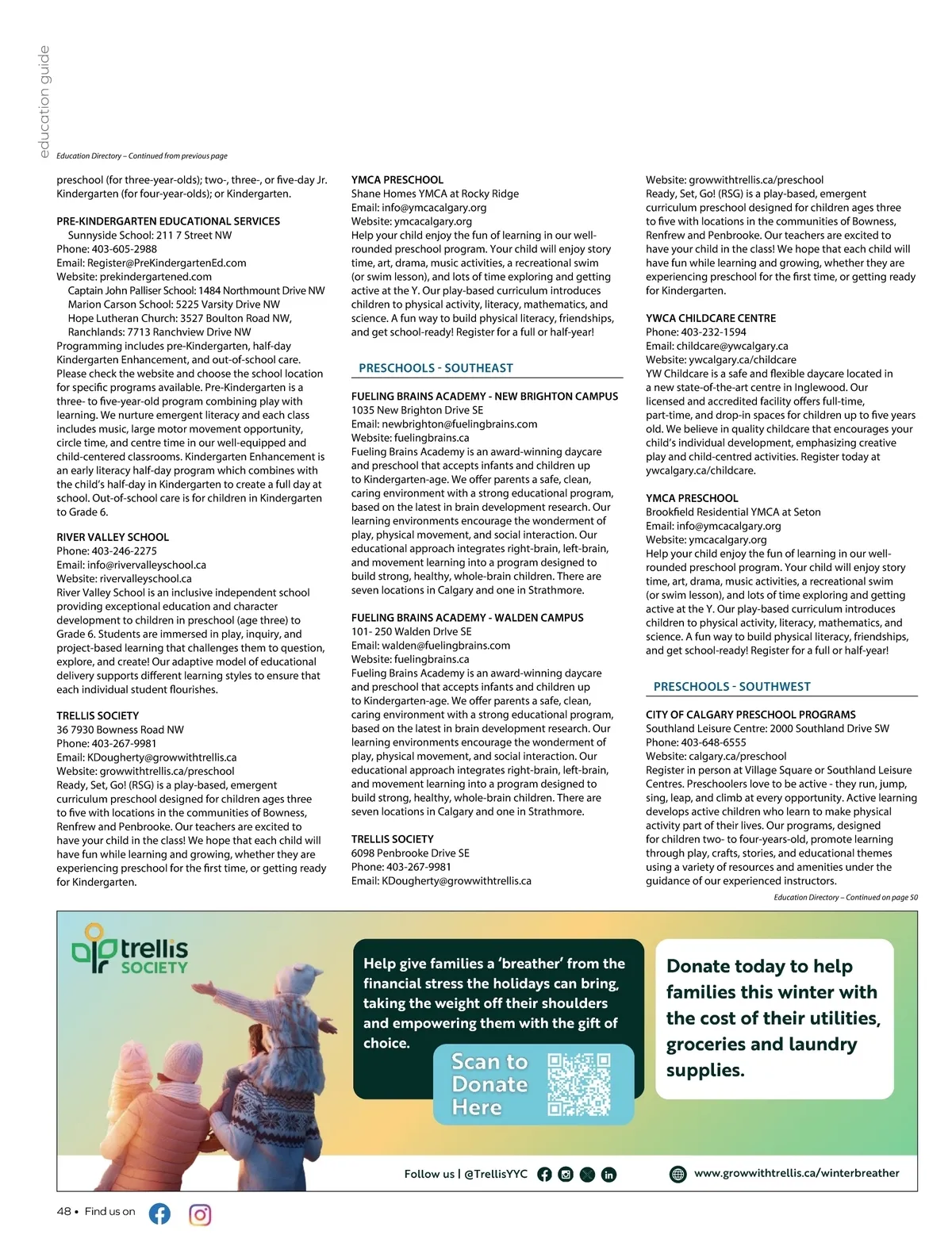 education guide

Education Directory – Continued from previous page

preschool (for three-year-olds); two-, three-, or five-day Jr. Kindergarten (for four-year-olds); or Kindergarten.

PRE-KINDERGARTEN EDUCATIONAL SERVICES
Sunnyside School: 211 7 Street NW
Phone: 403-605-2988
Email: Register@PreKindergartenEd.com
Website: prekindergartened.com
Captain John Palliser School: 1484 Northmount Drive NW
Marion Carson School: 5225 Varsity Drive NW
Hope Lutheran Church: 3527 Boulton Road NW,
Ranchlands: 7713 Ranchview Drive NW
Programming includes pre-Kindergarten, half-day Kindergarten Enhancement, and out-of-school care. Please check the website and choose the school location for specific programs available. Pre-Kindergarten is a three- to five-year-old program combining play with learning. We nurture emergent literacy and each class includes music, large motor movement opportunity, circle time, and centre time in our well-equipped and child-centered classrooms. Kindergarten Enhancement is an early literacy half-day program which combines with the child's half-day in Kindergarten to create a full day at school. Out-of-school care is for children in Kindergarten to Grade 6.

RIVER VALLEY SCHOOL
Phone: 403-246-2275
Email: info@rivervalleyschool.ca
Website: rivervalleyschool.ca
River Valley School is an inclusive independent school providing exceptional education and character development to children in preschool (age three) to Grade 6. Students are immersed in play, inquiry, and project-based learning that challenges them to question, explore, and create! Our adaptive model of educational delivery supports different learning styles to ensure that each individual student flourishes.

TRELLIS SOCIETY
36 7930 Bowness Road NW
Phone: 403-267-9981
Email: KDougherty@growwithtrellis.ca
Website: growwithtrellis.ca/preschool
Ready, Set, Go! (RSG) is a play-based, emergent curriculum preschool designed for children ages three to five with locations in the communities of Bowness, Renfrew and Penbrooke. Our teachers are excited to have your child in the class! We hope that each child will have fun while learning and growing, whether they are experiencing preschool for the first time, or getting ready for Kindergarten.

YMCA PRESCHOOL
Shane Homes YMCA at Rocky Ridge
Email: info@ymcacalgary.org
Website: ymcacalgary.org
Help your child enjoy the fun of learning in our well-rounded preschool program. Your child will enjoy story time, art, drama, music activities, a recreational swim (or swim lesson), and lots of time exploring and getting active at the Y. Our play-based curriculum introduces children to physical activity, literacy, mathematics, and science. A fun way to build physical literacy, friendships, and get school-ready! Register for a full or half-year!

PRESCHOOLS - SOUTHEAST

FUELING BRAINS ACADEMY - NEW BRIGHTON CAMPUS
1035 New Brighton Drive SE
Email: newbrighton@fuelingbrains.com
Website: fuelingbrains.ca
Fueling Brains Academy is an award-winning daycare and preschool that accepts infants and children up to Kindergarten-age. We offer parents a safe, clean, caring environment with a strong educational program, based on the latest in brain development research. Our learning environments encourage the wonderment of play, physical movement, and social interaction. Our educational approach integrates right-brain, left-brain, and movement learning into a program designed to build strong, healthy, whole-brain children. There are seven locations in Calgary and one in Strathmore.

FUELING BRAINS ACADEMY - WALDEN CAMPUS
101- 250 Walden Drive SE
Email: walden@fuelingbrains.com
Website: fuelingbrains.ca
Fueling Brains Academy is an award-winning daycare and preschool that accepts infants and children up to Kindergarten-age. We offer parents a safe, clean, caring environment with a strong educational program, based on the latest in brain development research. Our learning environments encourage the wonderment of play, physical movement, and social interaction. Our educational approach integrates right-brain, left-brain, and movement learning into a program designed to build strong, healthy, whole-brain children. There are seven locations in Calgary and one in Strathmore.

TRELLIS SOCIETY
6098 Penbrooke Drive SE
Phone: 403-267-9981
Email: KDougherty@growwithtrellis.ca
Website: growwithtrellis.ca/preschool
Ready, Set, Go! (RSG) is a play-based, emergent curriculum preschool designed for children ages three to five with locations in the communities of Bowness, Renfrew and Penbrooke. Our teachers are excited to have your child in the class! We hope that each child will have fun while learning and growing, whether they are experiencing preschool for the first time, or getting ready for Kindergarten.

YWCA CHILDCARE CENTRE
Phone: 403-232-1594
Email: childcare@ywcalgary.ca
Website: ywcalgary.ca/childcare
YW Childcare is a safe and flexible daycare located in a new state-of-the-art centre in Inglewood. Our licensed and accredited facility offers full-time, part-time, and drop-in spaces for children up to five years old. We believe in quality childcare that encourages your child's individual development, emphasizing creative play and child-centred activities. Register today at ywcalgary.ca/childcare.

YMCA PRESCHOOL
Brookfield Residential YMCA at Seton
Email: info@ymcacalgary.org
Website: ymcacalgary.org
Help your child enjoy the fun of learning in our well-rounded preschool program. Your child will enjoy story time, art, drama, music activities, a recreational swim (or swim lesson), and lots of time exploring and getting active at the Y. Our play-based curriculum introduces children to physical activity, literacy, mathematics, and science. A fun way to build physical literacy, friendships, and get school-ready! Register for a full or half-year!

PRESCHOOLS - SOUTHWEST

CITY OF CALGARY PRESCHOOL PROGRAMS
Southland Leisure Centre: 2000 Southland Drive SW
Phone: 403-648-6555
Website: calgary.ca/preschool
Register in person at Village Square or Southland Leisure Centres. Preschoolers love to be active - they run, jump, sing, leap, and climb at every opportunity. Active learning develops active children who learn to make physical activity part of their lives. Our programs, designed for children two- to four-years-old, promote learning through play, crafts, stories, and educational themes using a variety of resources and amenities under the guidance of our experienced instructors.

Education Directory – Continued on page 50

trellis SOCIETY

Help give families a 'breather' from the financial stress the holidays can bring, taking the weight off their shoulders and empowering them with the gift of choice.

Scan to Donate Here

Donate today to help families this winter with the cost of their utilities, groceries and laundry supplies.

Follow us | @TrellisYYC

www.growwithtrellis.ca/winterbreather

48 • Find us on